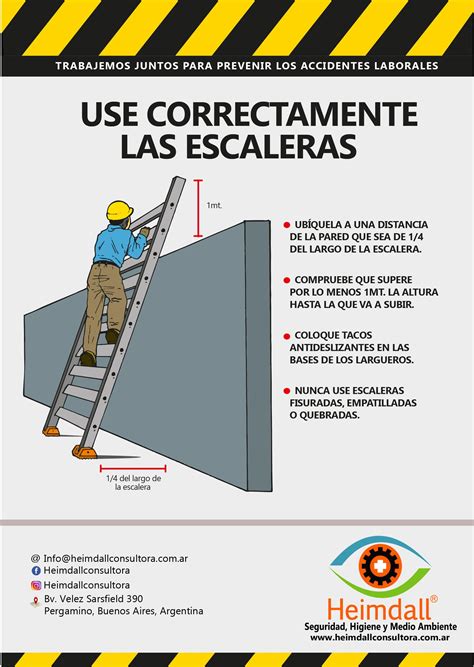 TRABAJEMOS JUNTOS PARA PREVENIR LOS ACCIDENTES LABORALES

USE CORRECTAMENTE LAS ESCALERAS

1mt.

1/4 del largo de la escalera

UBÍQUELA A UNA DISTANCIA DE LA PARED QUE SEA DE 1/4 DEL LARGO DE LA ESCALERA.

COMPRUEBE QUE SUPERE POR LO MENOS 1MT. LA ALTURA HASTA LA QUE VA A SUBIR.

COLOQUE TACOS ANTIDESLIZANTES EN LAS BASES DE LOS LARGUEROS.

NUNCA USE ESCALERAS FISURADAS, EMPATILLADAS O QUEBRADAS.

@ Info@heimdallconsultora.com.ar
Heimdallconsultora
Heimdallconsultora
Bv. Velez Sarsfield 390
Pergamino, Buenos Aires, Argentina

Heimdall®
Seguridad, Higiene y Medio Ambiente
www.heimdallconsultora.com.ar